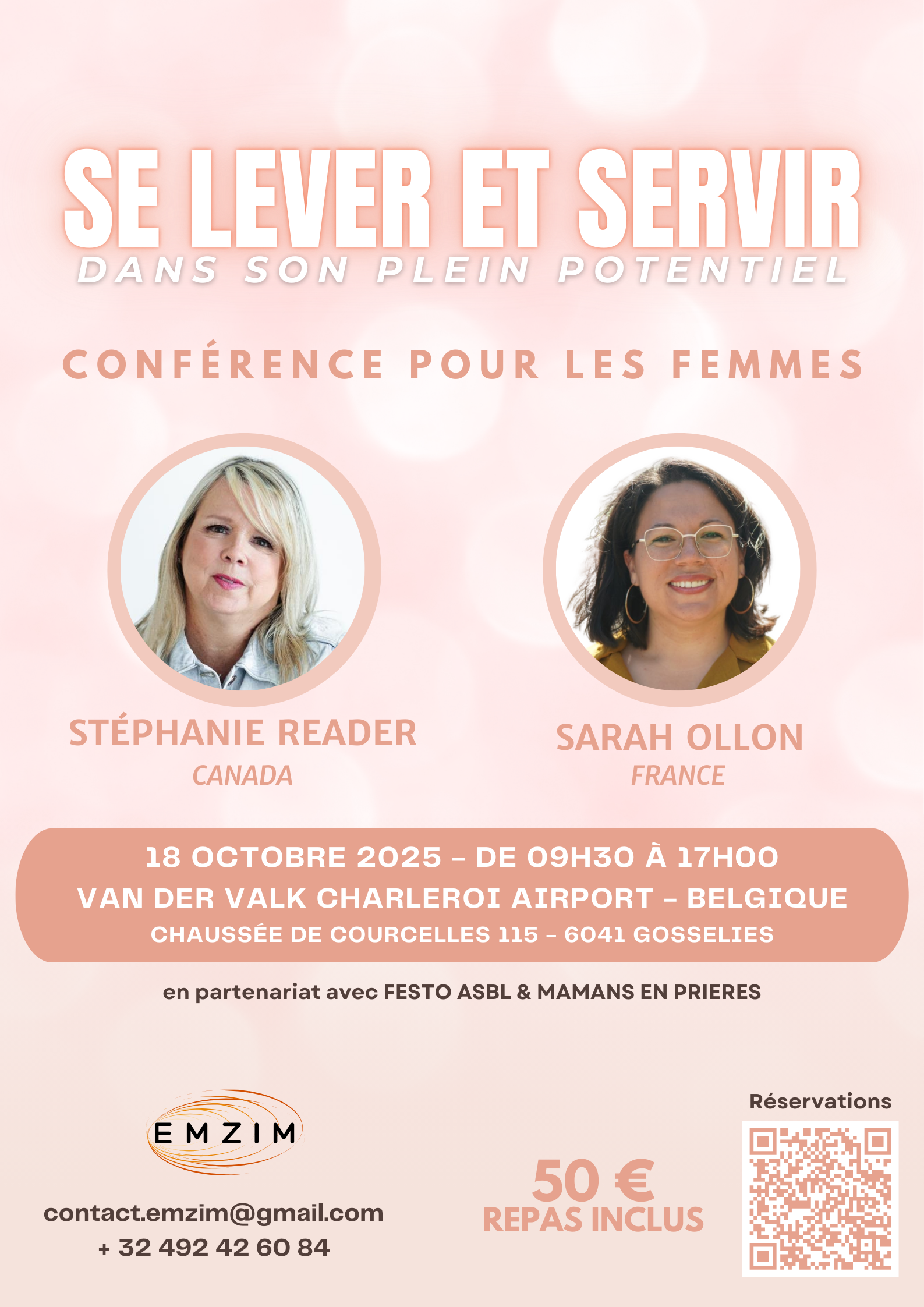 SE LEVER ET SERVIR
DANS SON PLEIN POTENTIEL

CONFÉRENCE POUR LES FEMMES

STÉPHANIE READER
CANADA

SARAH OLLON
FRANCE

18 OCTOBRE 2025 - DE 09H30 À 17H00
VAN DER VALK CHARLEROI AIRPORT - BELGIQUE
CHAUSSÉE DE COURCELLES 115 - 6041 GOSSELIES

en partenariat avec FESTO ASBL & MAMANS EN PRIERES

EMZIM

contact.emzim@gmail.com
+ 32 492 42 60 84

50 €
REPAS INCLUS

Réservations